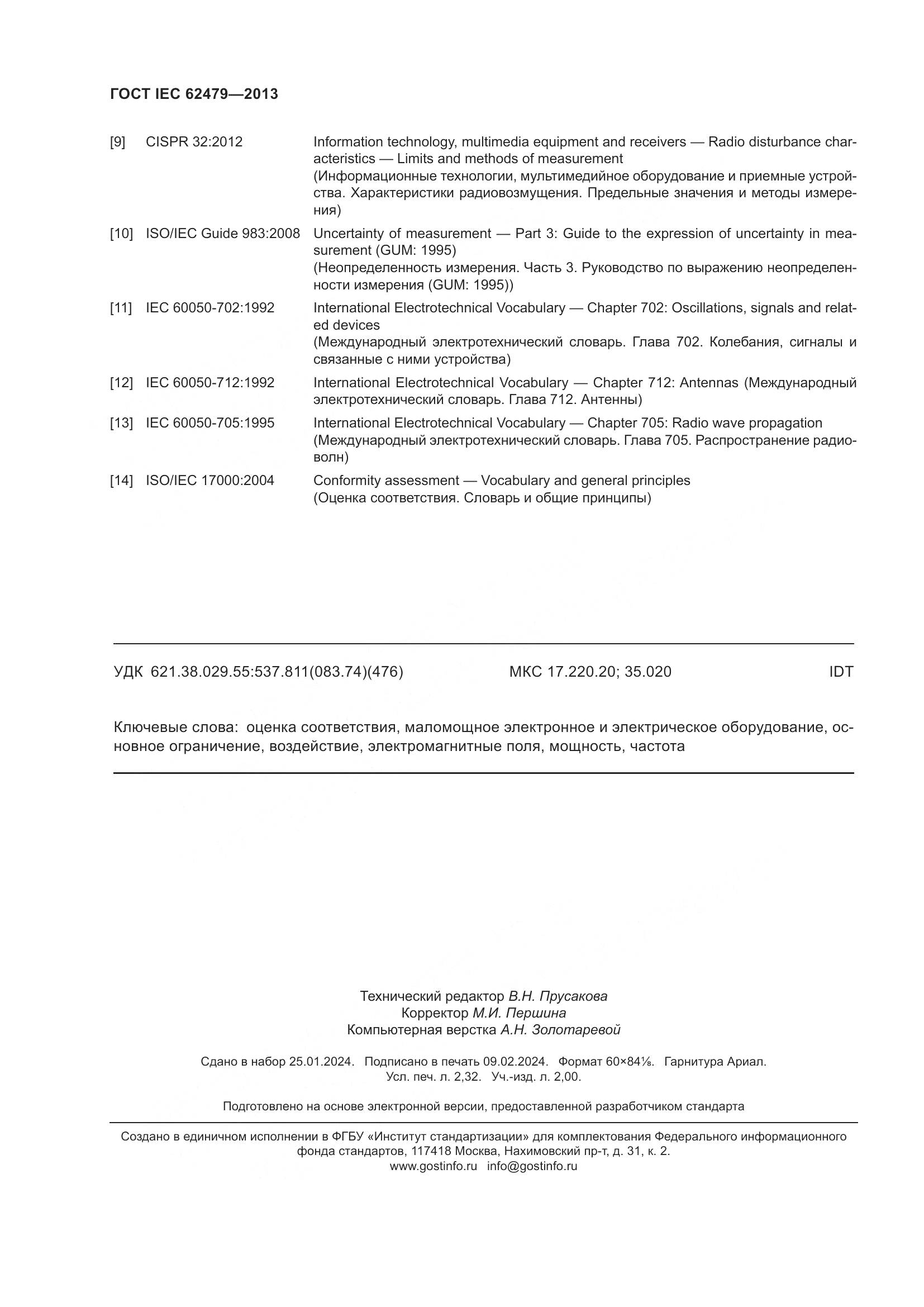 ГОСТ IEC 62479—2013

[9] CISPR 32:2012 Information technology, multimedia equipment and receivers — Radio disturbance characteristics — Limits and methods of measurement
(Информационные технологии, мультимедийное оборудование и приемные устройства. Характеристики радиовозмущения. Предельные значения и методы измерения)

[10] ISO/IEC Guide 983:2008 Uncertainty of measurement — Part 3: Guide to the expression of uncertainty in measurement (GUM: 1995)
(Неопределенность измерения. Часть 3. Руководство по выражению неопределенности измерения (GUM: 1995))

[11] IEC 60050-702:1992 International Electrotechnical Vocabulary — Chapter 702: Oscillations, signals and related devices
(Международный электротехнический словарь. Глава 702. Колебания, сигналы и связанные с ними устройства)

[12] IEC 60050-712:1992 International Electrotechnical Vocabulary — Chapter 712: Antennas (Международный электротехнический словарь. Глава 712. Антенны)

[13] IEC 60050-705:1995 International Electrotechnical Vocabulary — Chapter 705: Radio wave propagation
(Международный электротехнический словарь. Глава 705. Распространение радиоволн)

[14] ISO/IEC 17000:2004 Conformity assessment — Vocabulary and general principles
(Оценка соответствия. Словарь и общие принципы)

УДК 621.38.029.55:537.811(083.74)(476) МКС 17.220.20; 35.020 IDT

Ключевые слова: оценка соответствия, маломощное электронное и электрическое оборудование, основное ограничение, воздействие, электромагнитные поля, мощность, частота

Технический редактор В.Н. Прусакова
Корректор М.И. Першина
Компьютерная верстка А.Н. Золотаревой

Сдано в набор 25.01.2024. Подписано в печать 09.02.2024. Формат 60×84⅛. Гарнитура Ариал.
Усл. печ. л. 2,32. Уч.-изд. л. 2,00.

Подготовлено на основе электронной версии, предоставленной разработчиком стандарта

Создано в единичном исполнении в ФГБУ «Институт стандартизации» для комплектования Федерального информационного фонда стандартов, 117418 Москва, Нахимовский пр-т, д. 31, к. 2.
www.gostinfo.ru info@gostinfo.ru